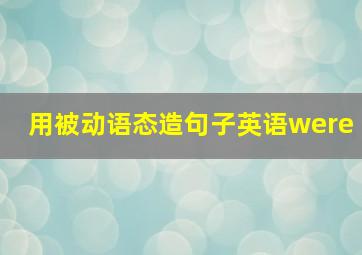 用被动语态造句子英语were